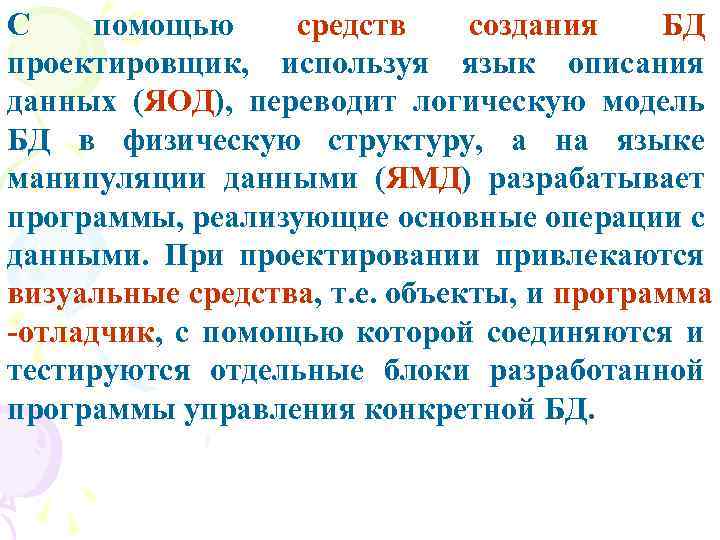 С помощью средств создания БД проектировщик, используя язык описания данных (ЯОД), переводит логическую модель БД в физическую структуру, а на языке манипуляции данными (ЯМД) разрабатывает программы, реализующие основные операции с данными. При проектировании привлекаются визуальные средства, т.е. объекты, и программа -отладчик, с помощью которой соединяются и тестируются отдельные блоки разработанной программы управления конкретной БД.